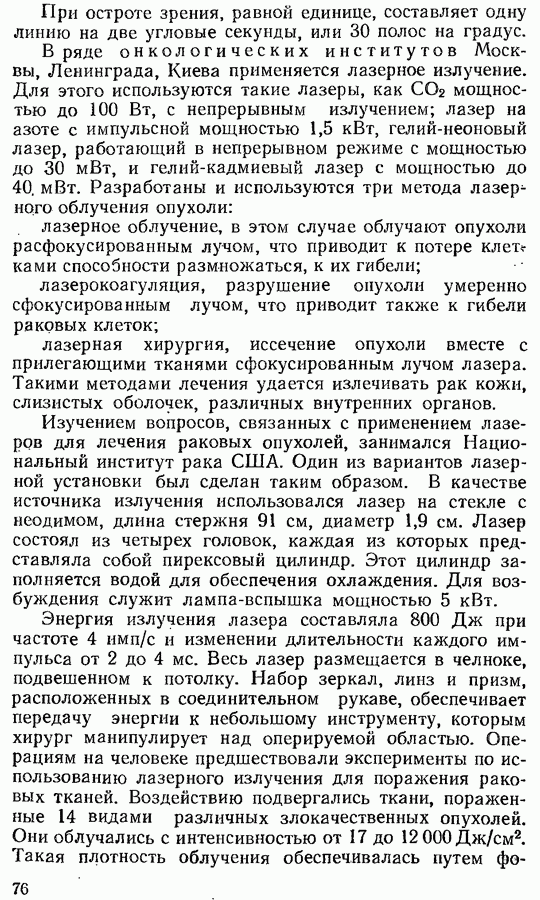 При остроте зрения, равной единице, составляет одну линию на две угловые секунды, или 30 полос на градус.

В ряде онкологических институтов Москвы, Ленинграда, Киева применяется лазерное излучение. Для этого используются такие лазеры, как $CO_2$ мощностью до 100 Вт, с непрерывным излучением; лазер на азоте с импульсной мощностью 1,5 кВт, гелий-неоновый лазер, работающий в непрерывном режиме с мощностью до 30 мВт, и гелий-кадмиевый лазер с мощностью до 40 мВт. Разработаны и используются три метода лазерного облучения опухоли:

лазерное облучение, в этом случае облучают опухоли расфокусированным лучом, что приводит к потере клетками способности размножаться, к их гибели;

лазерокоагуляция, разрушение опухоли умеренно сфокусированным лучом, что приводит также к гибели раковых клеток;

лазерная хирургия, иссечение опухоли вместе с прилегающими тканями сфокусированным лучом лазера. Такими методами лечения удается излечивать рак кожи, слизистых оболочек, различных внутренних органов.

Изучением вопросов, связанных с применением лазеров для лечения раковых опухолей, занимался Национальный институт рака США. Один из вариантов лазерной установки был сделан таким образом. В качестве источника излучения использовался лазер на стекле с неодимом, длина стержня 91 см, диаметр 1,9 см. Лазер состоял из четырех головок, каждая из которых представляла собой пирексовый цилиндр. Этот цилиндр заполняется водой для обеспечения охлаждения. Для возбуждения служит лампа-вспышка мощностью 5 кВт.

Энергия излучения лазера составляла 800 Дж при частоте 4 имп/с и изменении длительности каждого импульса от 2 до 4 мс. Весь лазер размещается в челноке, подвешенном к потолку. Набор зеркал, линз и призм, расположенных в соединительном рукаве, обеспечивает передачу энергии к небольшому инструменту, которым хирург манипулирует над оперируемой областью. Операциям на человеке предшествовали эксперименты по использованию лазерного излучения для поражения раковых тканей. Воздействию подвергались ткани, пораженные 14 видами различных злокачественных опухолей. Они облучались с интенсивностью от 17 до 12 000 Дж/см$^2$. Такая плотность облучения обеспечивалась путем фо-

76